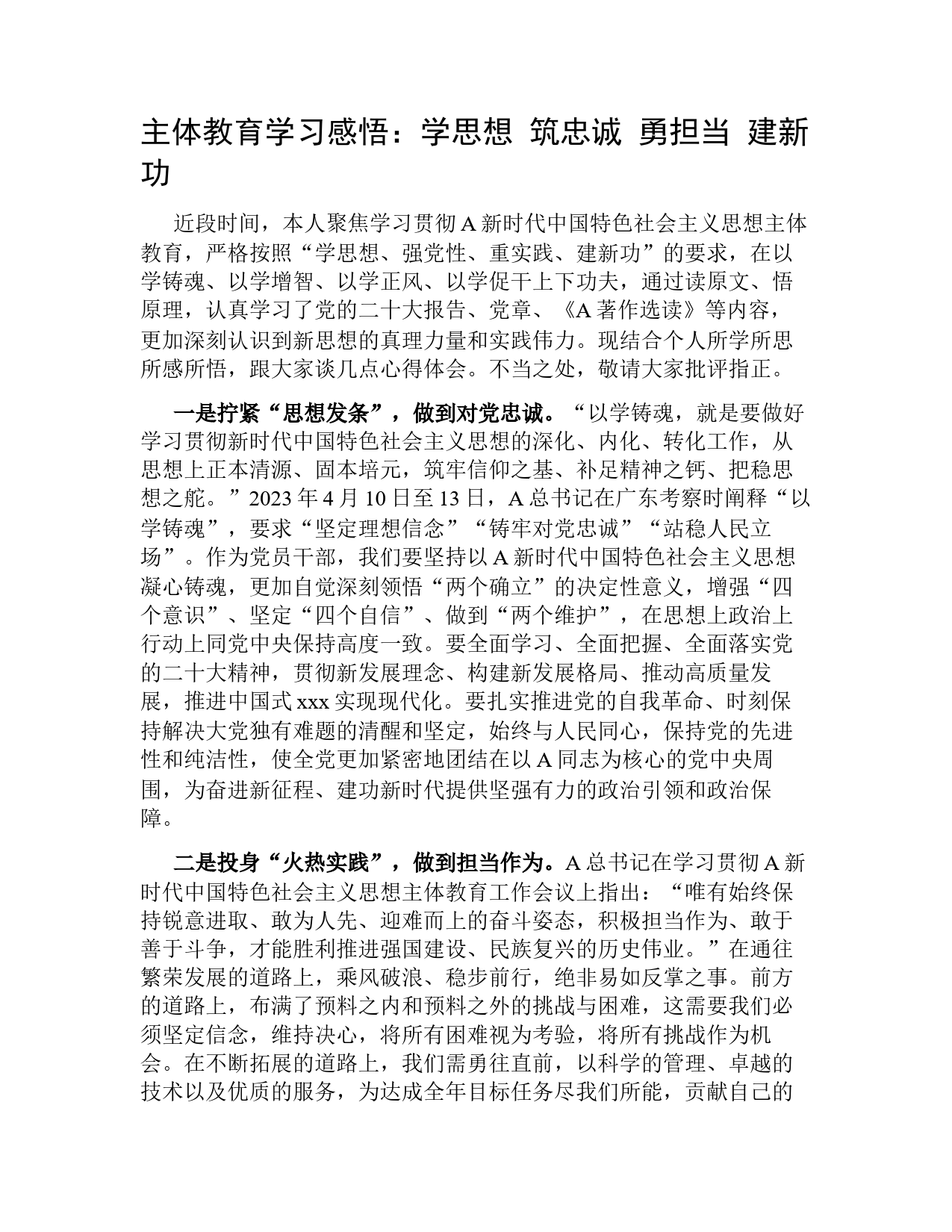 主体教育学习感悟：学思想 筑忠诚 勇担当 建新功

近段时间，本人聚焦学习贯彻A新时代中国特色社会主义思想主体教育，严格按照“学思想、强党性、重实践、建新功”的要求，在以学铸魂、以学增智、以学正风、以学促干上下功夫，通过读原文、悟原理，认真学习了党的二十大报告、党章、《A著作选读》等内容，更加深刻认识到新思想的真理力量和实践伟力。现结合个人所学所思所感所悟，跟大家谈几点心得体会。不当之处，敬请大家批评指正。

一是拧紧“思想发条”，做到对党忠诚。“以学铸魂，就是要做好学习贯彻新时代中国特色社会主义思想的深化、内化、转化工作，从思想上正本清源、固本培元，筑牢信仰之基、补足精神之钙、把稳思想之舵。”2023年4月10日至13日，A总书记在广东考察时阐释“以学铸魂”，要求“坚定理想信念”“铸牢对党忠诚”“站稳人民立场”。作为党员干部，我们要坚持以A新时代中国特色社会主义思想凝心铸魂，更加自觉深刻领悟“两个确立”的决定性意义，增强“四个意识”、坚定“四个自信”、做到“两个维护”，在思想上政治上行动上同党中央保持高度一致。要全面学习、全面把握、全面落实党的二十大精神，贯彻新发展理念、构建新发展格局、推动高质量发展，推进中国式xxx实现现代化。要扎实推进党的自我革命、时刻保持解决大党独有难题的清醒和坚定，始终与人民同心，保持党的先进性和纯洁性，使全党更加紧密地团结在以A同志为核心的党中央周围，为奋进新征程、建功新时代提供坚强有力的政治引领和政治保障。

二是投身“火热实践”，做到担当作为。A总书记在学习贯彻A新时代中国特色社会主义思想主体教育工作会议上指出：“唯有始终保持锐意进取、敢为人先、迎难而上的奋斗姿态，积极担当作为、敢于善于斗争，才能胜利推进强国建设、民族复兴的历史伟业。”在通往繁荣发展的道路上，乘风破浪、稳步前行，绝非易如反掌之事。前方的道路上，布满了预料之内和预料之外的挑战与困难，这需要我们必须坚定信念，维持决心，将所有困难视为考验，将所有挑战作为机会。在不断拓展的道路上，我们需勇往直前，以科学的管理、卓越的技术以及优质的服务，为达成全年目标任务尽我们所能，贡献自己的